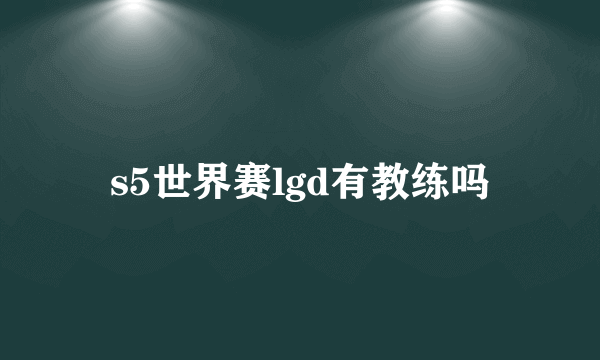 s5世界赛lgd有教练吗